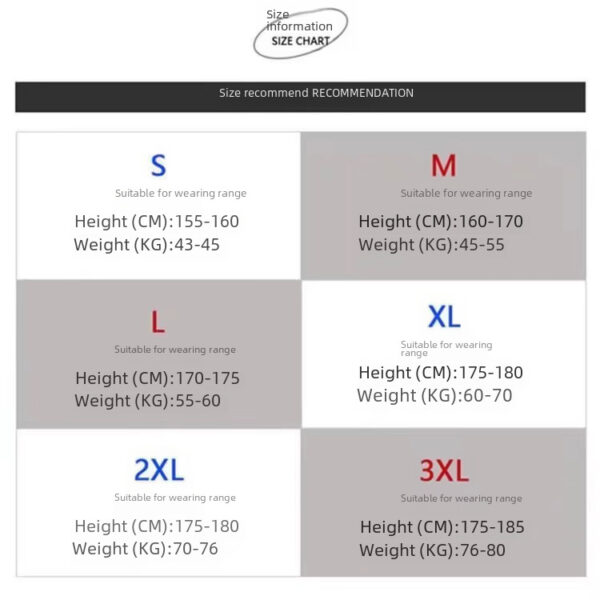 Size
information
SIZE CHART

Size recommend RECOMMENDATION

S
Suitable for wearing range
Height (CM):155-160
Weight (KG):43-45

M
Suitable for wearing range
Height (CM):160-170
Weight (KG):45-55

L
Suitable for wearing range
Height (CM):170-175
Weight (KG):55-60

XL
Suitable for wearing range
Height (CM):175-180
Weight (KG):60-70

2XL
Suitable for wearing range
Height (CM):175-180
Weight (KG):70-76

3XL
Suitable for wearing range
Height (CM):175-185
Weight (KG):76-80